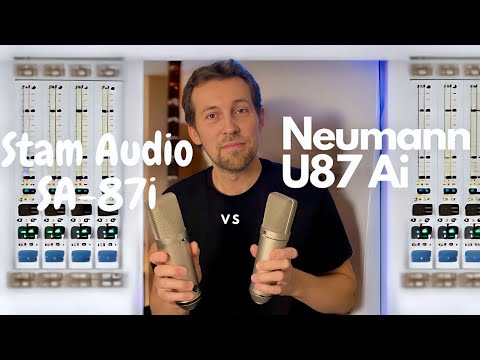 Stam Audio SA-87i

vs

Neumann U87 Ai